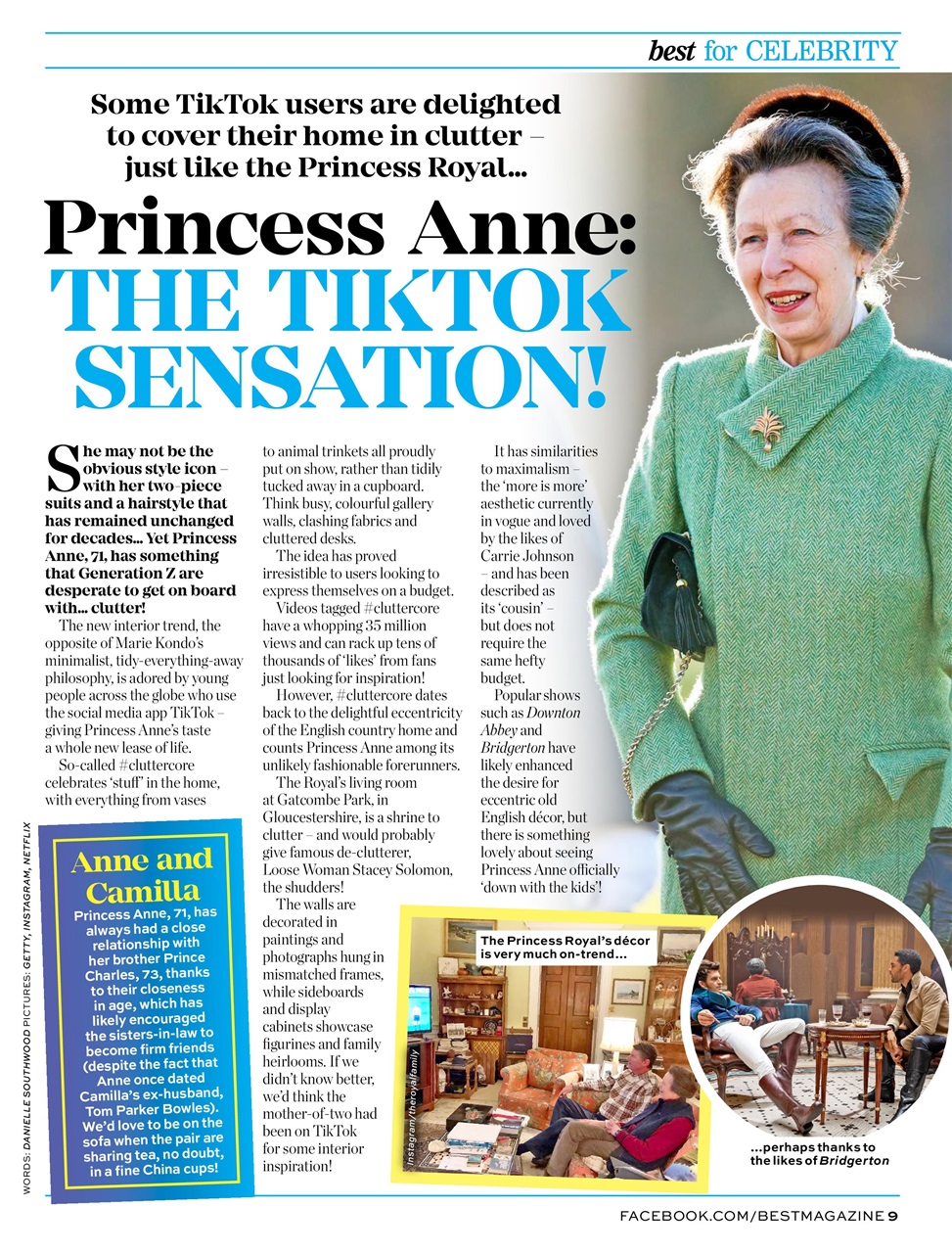 best for CELEBRITY

Some TikTok users are delighted to cover their home in clutter – just like the Princess Royal...

Princess Anne: THE TIKTOK SENSATION!

She may not be the obvious style icon – with her two-piece suits and a hairstyle that has remained unchanged for decades... Yet Princess Anne, 71, has something that Generation Z are desperate to get on board with... clutter!

The new interior trend, the opposite of Marie Kondo's minimalist, tidy-everything-away philosophy, is adored by young people across the globe who use the social media app TikTok – giving Princess Anne's taste a whole new lease of life.

So-called #cluttercore celebrates 'stuff' in the home, with everything from vases to animal trinkets all proudly put on show, rather than tidily tucked away in a cupboard. Think busy, colourful gallery walls, clashing fabrics and cluttered desks.

The idea has proved irresistible to users looking to express themselves on a budget.

Videos tagged #cluttercore have a whopping 35 million views and can rack up tens of thousands of 'likes' from fans just looking for inspiration!

However, #cluttercore dates back to the delightful eccentricity of the English country home and counts Princess Anne among its unlikely fashionable forerunners.

The Royal's living room at Gatcombe Park, in Gloucestershire, is a shrine to clutter – and would probably give famous de-clutterer, Loose Woman Stacey Solomon, the shudders!

The walls are decorated in paintings and photographs hung in mismatched frames, while sideboards and display cabinets showcase figurines and family heirlooms. If we didn't know better, we'd think the mother-of-two had been on TikTok for some interior inspiration!

It has similarities to maximalism – the 'more is more' aesthetic currently in vogue and loved by the likes of Carrie Johnson – and has been described as its 'cousin' – but does not require the same hefty budget.

Popular shows such as Downton Abbey and Bridgerton have likely enhanced the desire for eccentric old English décor, but there is something lovely about seeing Princess Anne officially 'down with the kids'!

Anne and Camilla

Princess Anne, 71, has always had a close relationship with her brother Prince Charles, 73, thanks to their closeness in age, which has likely encouraged the sisters-in-law to become firm friends (despite the fact that Anne once dated Camilla's ex-husband, Tom Parker Bowles). We'd love to be on the sofa when the pair are sharing tea, no doubt, in a fine China cups!

The Princess Royal's décor is very much on-trend...

Instagram/theroyalfamily

...perhaps thanks to the likes of Bridgerton

WORDS: DANIELLE SOUTHWOOD PICTURES: GETTY, INSTAGRAM, NETFLIX

FACEBOOK.COM/BESTMAGAZINE 9